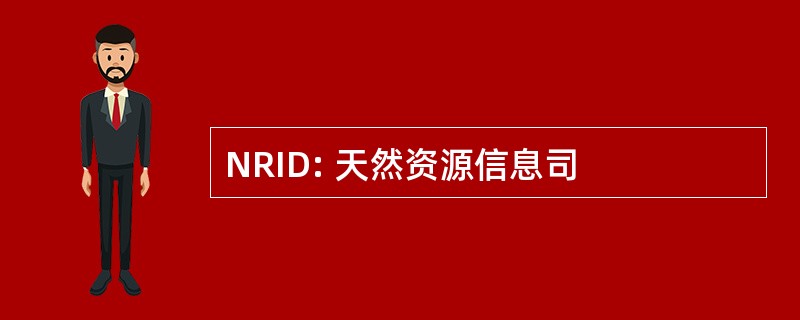 NRID: 天然资源信息司